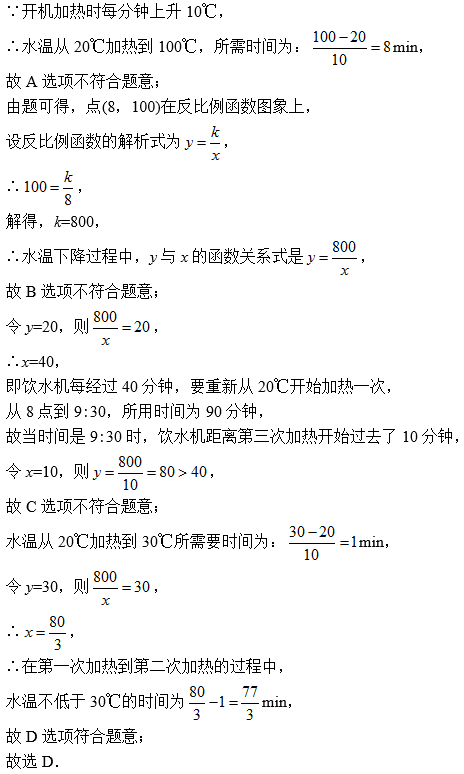 ∵开机加热时每分钟上升 10℃，

∴水温从 20℃加热到 100℃，所需时间为：$\frac{100-20}{10}=8\,\text{min}$，

故 A 选项不符合题意；

由题可得，点(8，100)在反比例函数图象上，

设反比例函数的解析式为 $y=\frac{k}{x}$，

∴$100=\frac{k}{8}$，

解得，$k$=800，

∴水温下降过程中，$y$ 与 $x$ 的函数关系式是 $y=\frac{800}{x}$，

故 B 选项不符合题意；

令 $y$=20，则 $\frac{800}{x}=20$，

∴$x$=40，

即饮水机每经过 40 分钟，要重新从 20℃开始加热一次，

从 8 点到 9:30，所用时间为 90 分钟，

故当时间是 9:30 时，饮水机距离第三次加热开始过去了 10 分钟，

令 $x$=10，则 $y=\frac{800}{10}=80>40$，

故 C 选项不符合题意；

水温从 20℃加热到 30℃所需要时间为：$\frac{30-20}{10}=1\,\text{min}$，

令 $y$=30，则 $\frac{800}{x}=30$，

∴$x=\frac{80}{3}$，

∴在第一次加热到第二次加热的过程中，

水温不低于 30℃的时间为 $\frac{80}{3}-1=\frac{77}{3}\,\text{min}$，

故 D 选项符合题意；

故选 D.